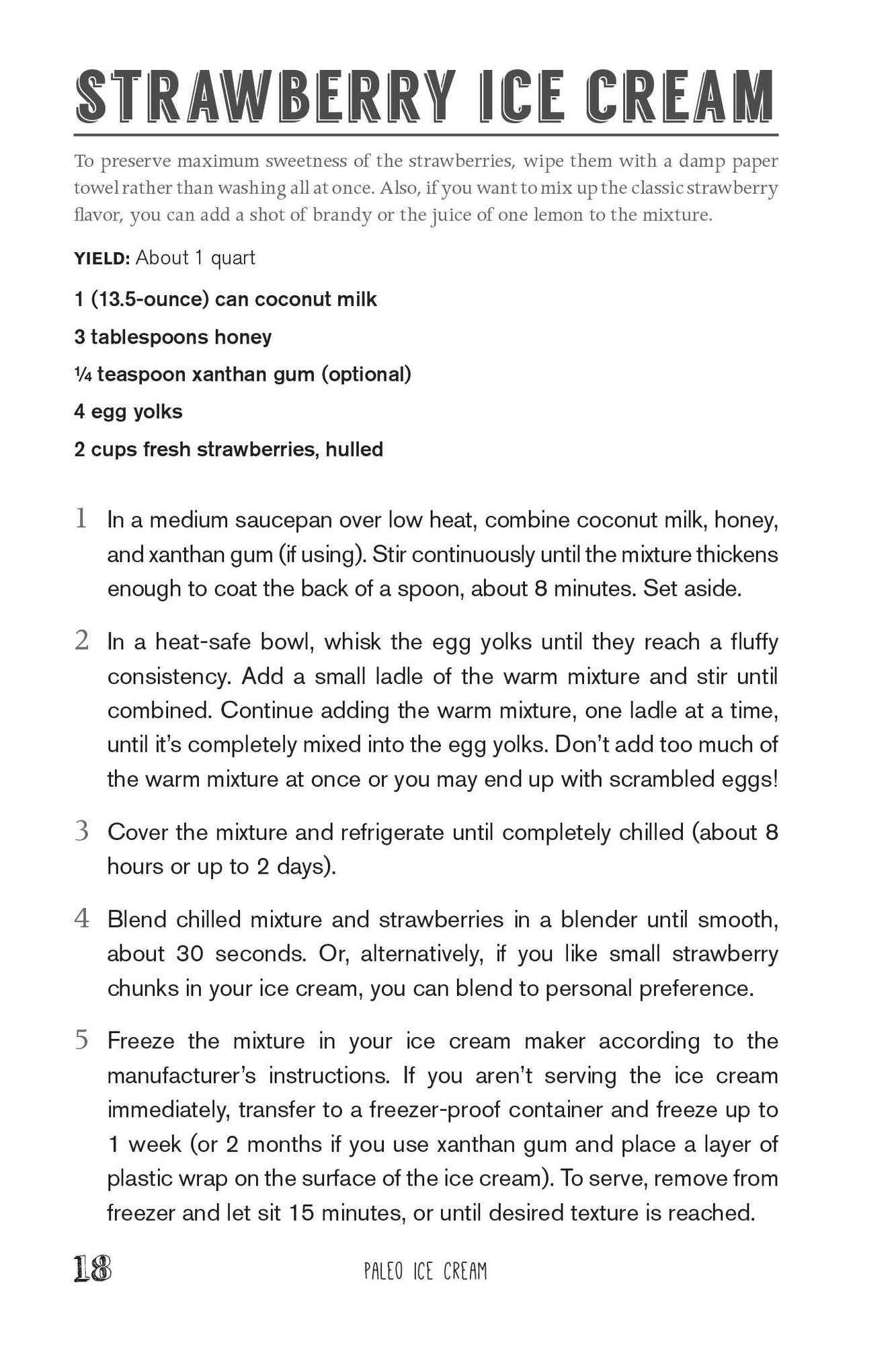 STRAWBERRY ICE CREAM

To preserve maximum sweetness of the strawberries, wipe them with a damp paper towel rather than washing all at once. Also, if you want to mix up the classic strawberry flavor, you can add a shot of brandy or the juice of one lemon to the mixture.

YIELD: About 1 quart

1 (13.5-ounce) can coconut milk

3 tablespoons honey

¼ teaspoon xanthan gum (optional)

4 egg yolks

2 cups fresh strawberries, hulled

1 In a medium saucepan over low heat, combine coconut milk, honey, and xanthan gum (if using). Stir continuously until the mixture thickens enough to coat the back of a spoon, about 8 minutes. Set aside.

2 In a heat-safe bowl, whisk the egg yolks until they reach a fluffy consistency. Add a small ladle of the warm mixture and stir until combined. Continue adding the warm mixture, one ladle at a time, until it's completely mixed into the egg yolks. Don't add too much of the warm mixture at once or you may end up with scrambled eggs!

3 Cover the mixture and refrigerate until completely chilled (about 8 hours or up to 2 days).

4 Blend chilled mixture and strawberries in a blender until smooth, about 30 seconds. Or, alternatively, if you like small strawberry chunks in your ice cream, you can blend to personal preference.

5 Freeze the mixture in your ice cream maker according to the manufacturer's instructions. If you aren't serving the ice cream immediately, transfer to a freezer-proof container and freeze up to 1 week (or 2 months if you use xanthan gum and place a layer of plastic wrap on the surface of the ice cream). To serve, remove from freezer and let sit 15 minutes, or until desired texture is reached.

18 PALEO ICE CREAM